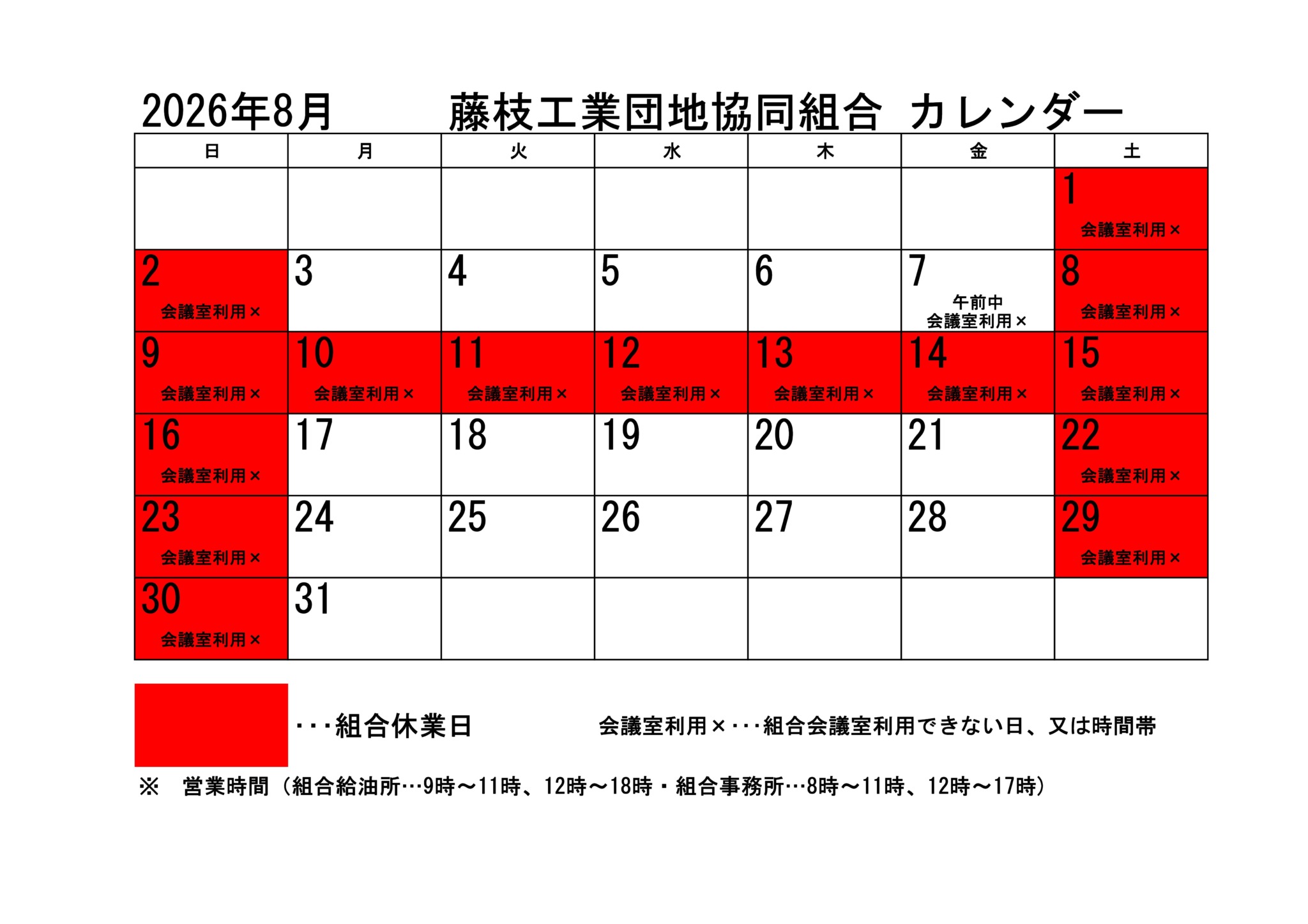 2026年8月　　藤枝工業団地協同組合 カレンダー

| 日 | 月 | 火 | 水 | 木 | 金 | 土 |
|---|---|---|---|---|---|---|
| | | | | | | 1 会議室利用× |
| 2 会議室利用× | 3 | 4 | 5 | 6 | 7 午前中 会議室利用× | 8 会議室利用× |
| 9 会議室利用× | 10 会議室利用× | 11 会議室利用× | 12 会議室利用× | 13 会議室利用× | 14 会議室利用× | 15 会議室利用× |
| 16 会議室利用× | 17 | 18 | 19 | 20 | 21 | 22 会議室利用× |
| 23 会議室利用× | 24 | 25 | 26 | 27 | 28 | 29 会議室利用× |
| 30 会議室利用× | 31 | | | | | |

・・・組合休業日　　会議室利用×・・・組合会議室利用できない日、又は時間帯

※　営業時間（組合給油所…9時～11時、12時～18時・組合事務所…8時～11時、12時～17時）